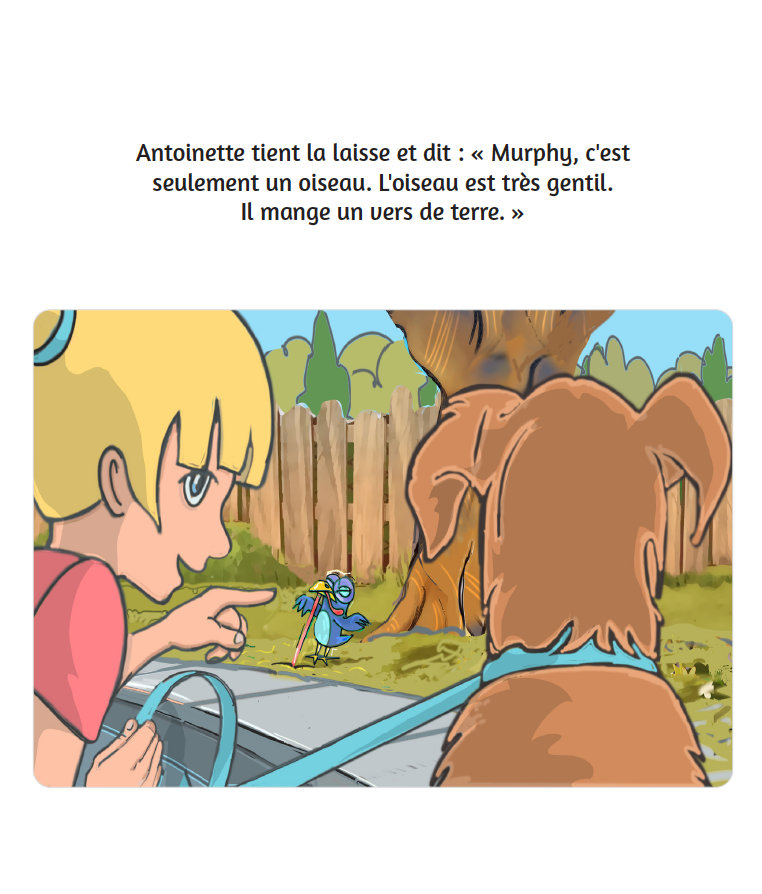 Antoinette tient la laisse et dit : « Murphy, c'est seulement un oiseau. L'oiseau est très gentil. Il mange un vers de terre. »